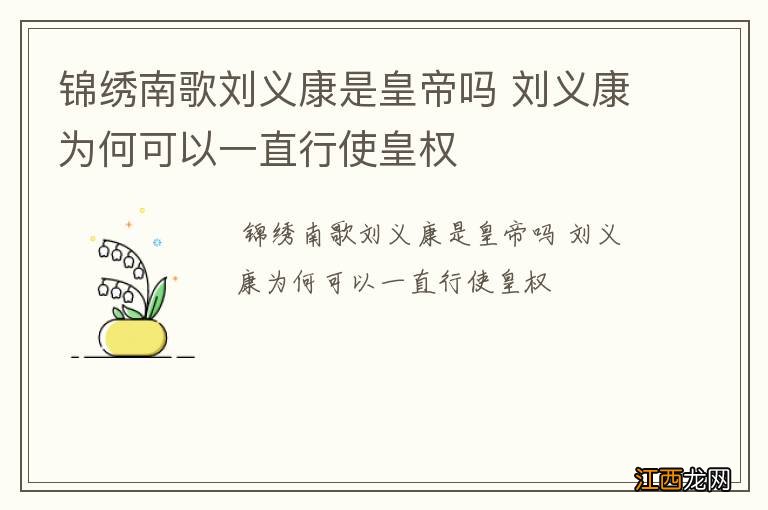 锦绣南歌刘义康是皇帝吗 刘义康为何可以一直行使皇权

锦绣南歌刘义康是皇帝吗 刘义康为何可以一直行使皇权

江西龙网